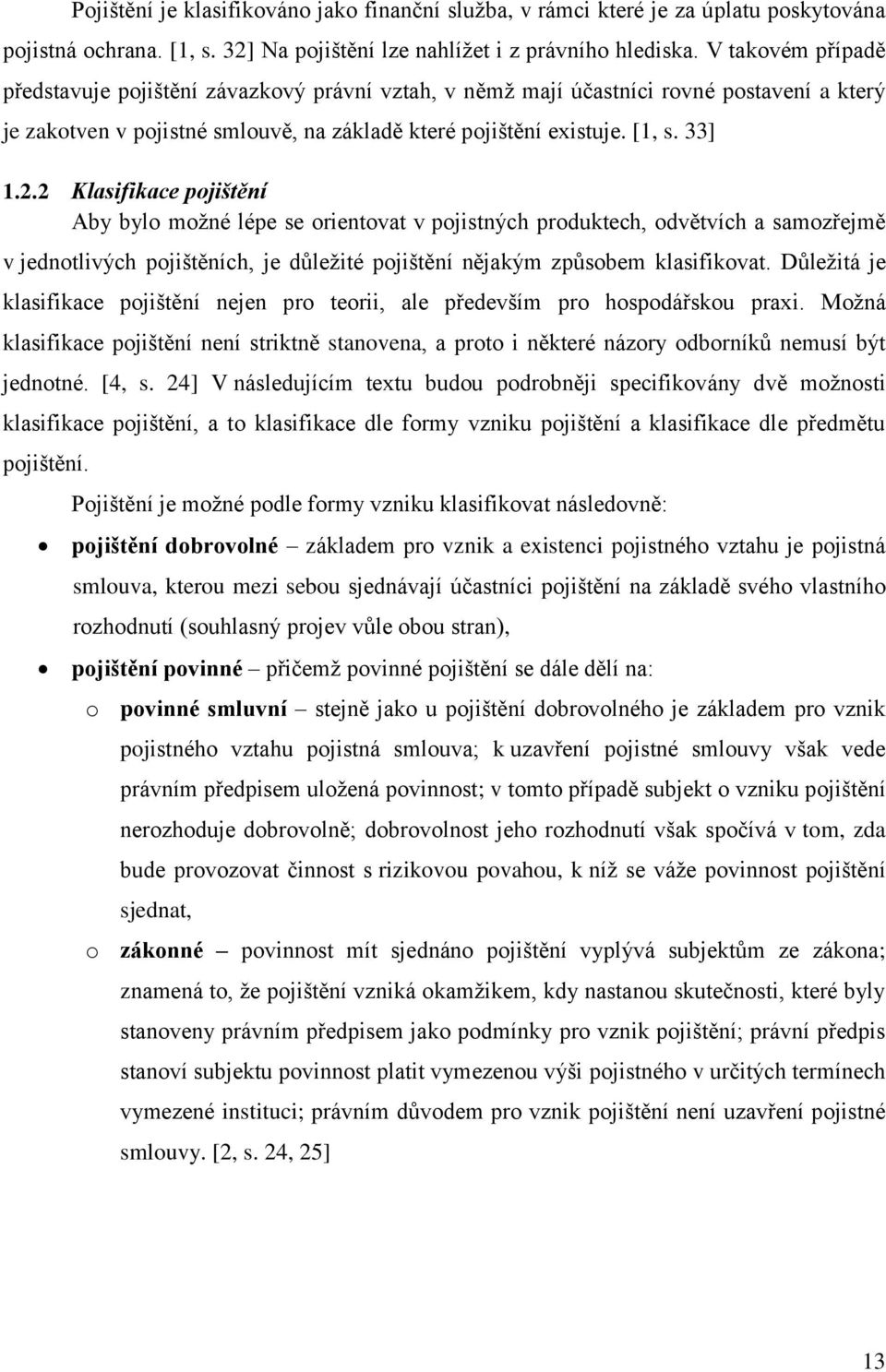 Pojištění je klasifikováno jako finanční služba, v rámci které je za úplatu poskytována pojistná ochrana. [1, s. 32] Na pojištění lze nahlížet i z právního hlediska. V takovém případě představuje pojištění závazkový právní vztah, v němž mají účastníci rovné postavení a který je zakotven v pojistné smlouvě, na základě které pojištění existuje. [1, s. 33]

1.2.2 Klasifikace pojištění

Aby bylo možné lépe se orientovat v pojistných produktech, odvětvích a samozřejmě v jednotlivých pojištěních, je důležité pojištění nějakým způsobem klasifikovat. Důležitá je klasifikace pojištění nejen pro teorii, ale především pro hospodářskou praxi. Možná klasifikace pojištění není striktně stanovena, a proto i některé názory odborníků nemusí být jednotné. [4, s. 24] V následujícím textu budou podrobněji specifikovány dvě možnosti klasifikace pojištění, a to klasifikace dle formy vzniku pojištění a klasifikace dle předmětu pojištění.

Pojištění je možné podle formy vzniku klasifikovat následovně:

• pojištění dobrovolné – základem pro vznik a existenci pojistného vztahu je pojistná smlouva, kterou mezi sebou sjednávají účastníci pojištění na základě svého vlastního rozhodnutí (souhlasný projev vůle obou stran),

• pojištění povinné – přičemž povinné pojištění se dále dělí na:

o povinné smluvní – stejně jako u pojištění dobrovolného je základem pro vznik pojistného vztahu pojistná smlouva; k uzavření pojistné smlouvy však vede právním předpisem uložená povinnost; v tomto případě subjekt o vzniku pojištění nerozhoduje dobrovolně; dobrovolnost jeho rozhodnutí však spočívá v tom, zda bude provozovat činnost s rizikovou povahou, k níž se váže povinnost pojištění sjednat,

o zákonné – povinnost mít sjednáno pojištění vyplývá subjektům ze zákona; znamená to, že pojištění vzniká okamžikem, kdy nastanou skutečnosti, které byly stanoveny právním předpisem jako podmínky pro vznik pojištění; právní předpis stanoví subjektu povinnost platit vymezenou výši pojistného v určitých termínech vymezené instituci; právním důvodem pro vznik pojištění není uzavření pojistné smlouvy. [2, s. 24, 25]

13